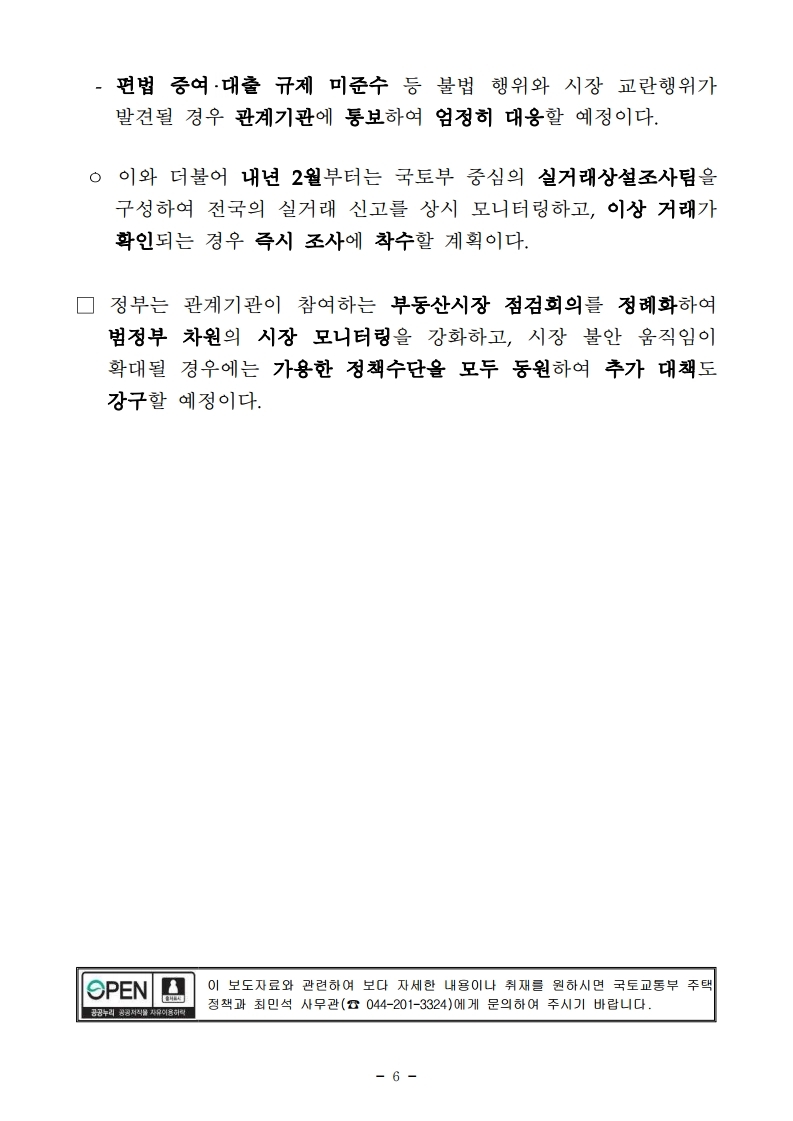 - 편법 증여·대출 규제 미준수 등 불법 행위와 시장 교란행위가 발견될 경우 관계기관에 통보하여 엄정히 대응할 예정이다.

○ 이와 더불어 내년 2월부터는 국토부 중심의 실거래상설조사팀을 구성하여 전국의 실거래 신고를 상시 모니터링하고, 이상 거래가 확인되는 경우 즉시 조사에 착수할 계획이다.

□ 정부는 관계기관이 참여하는 부동산시장 점검회의를 정례화하여 범정부 차원의 시장 모니터링을 강화하고, 시장 불안 움직임이 확대될 경우에는 가용한 정책수단을 모두 동원하여 추가 대책도 강구할 예정이다.

OPEN 출처표시 공공누리 공공저작물 자유이용허락

이 보도자료와 관련하여 보다 자세한 내용이나 취재를 원하시면 국토교통부 주택정책과 최민석 사무관(☎ 044-201-3324)에게 문의하여 주시기 바랍니다.

- 6 -